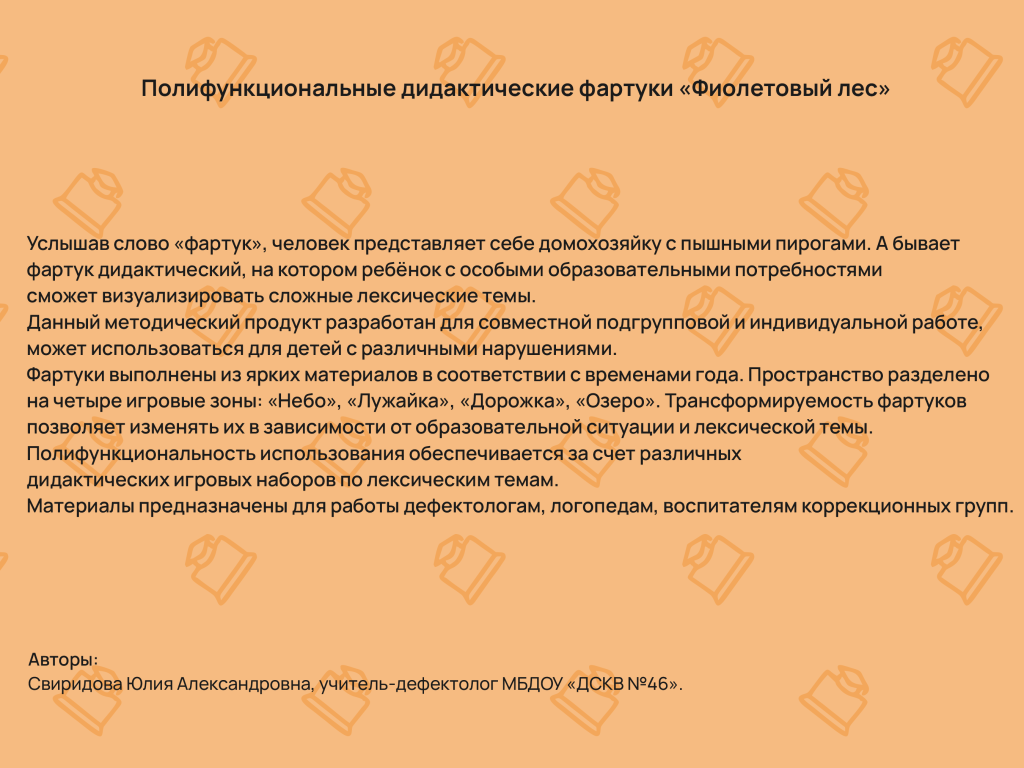 Полифункциональные дидактические фартуки «Фиолетовый лес»

Услышав слово «фартук», человек представляет себе домохозяйку с пышными пирогами. А бывает фартук дидактический, на котором ребёнок с особыми образовательными потребностями сможет визуализировать сложные лексические темы.
Данный методический продукт разработан для совместной подгрупповой и индивидуальной работе, может использоваться для детей с различными нарушениями.
Фартуки выполнены из ярких материалов в соответствии с временами года. Пространство разделено на четыре игровые зоны: «Небо», «Лужайка», «Дорожка», «Озеро». Трансформируемость фартуков позволяет изменять их в зависимости от образовательной ситуации и лексической темы.
Полифункциональность использования обеспечивается за счет различных дидактических игровых наборов по лексическим темам.
Материалы предназначены для работы дефектологам, логопедам, воспитателям коррекционных групп.

Авторы:
Свиридова Юлия Александровна, учитель-дефектолог МБДОУ «ДСКВ №46».